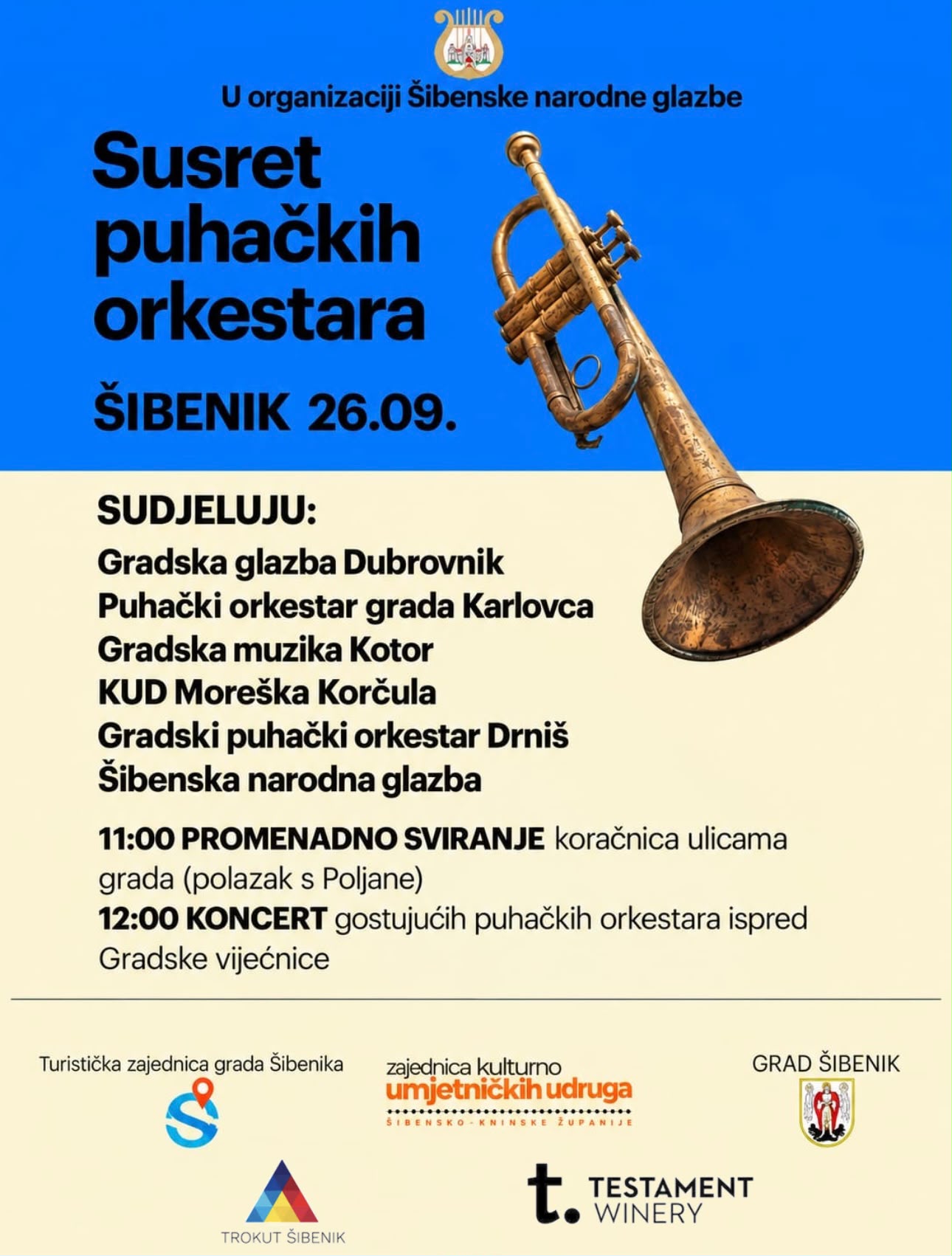 U organizaciji Šibenske narodne glazbe

Susret puhačkih orkestara

ŠIBENIK 26.09.

SUDJELUJU:
Gradska glazba Dubrovnik
Puhački orkestar grada Karlovca
Gradska muzika Kotor
KUD Moreška Korčula
Gradski puhački orkestar Drniš
Šibenska narodna glazba

11:00 PROMENADNO SVIRANJE koračnica ulicama grada (polazak s Poljane)
12:00 KONCERT gostujućih puhačkih orkestara ispred Gradske vijećnice

Turistička zajednica grada Šibenika

zajednica kulturno umjetničkih udruga
ŠIBENSKO-KNINSKE ŽUPANIJE

GRAD ŠIBENIK

TROKUT ŠIBENIK

t. TESTAMENT WINERY